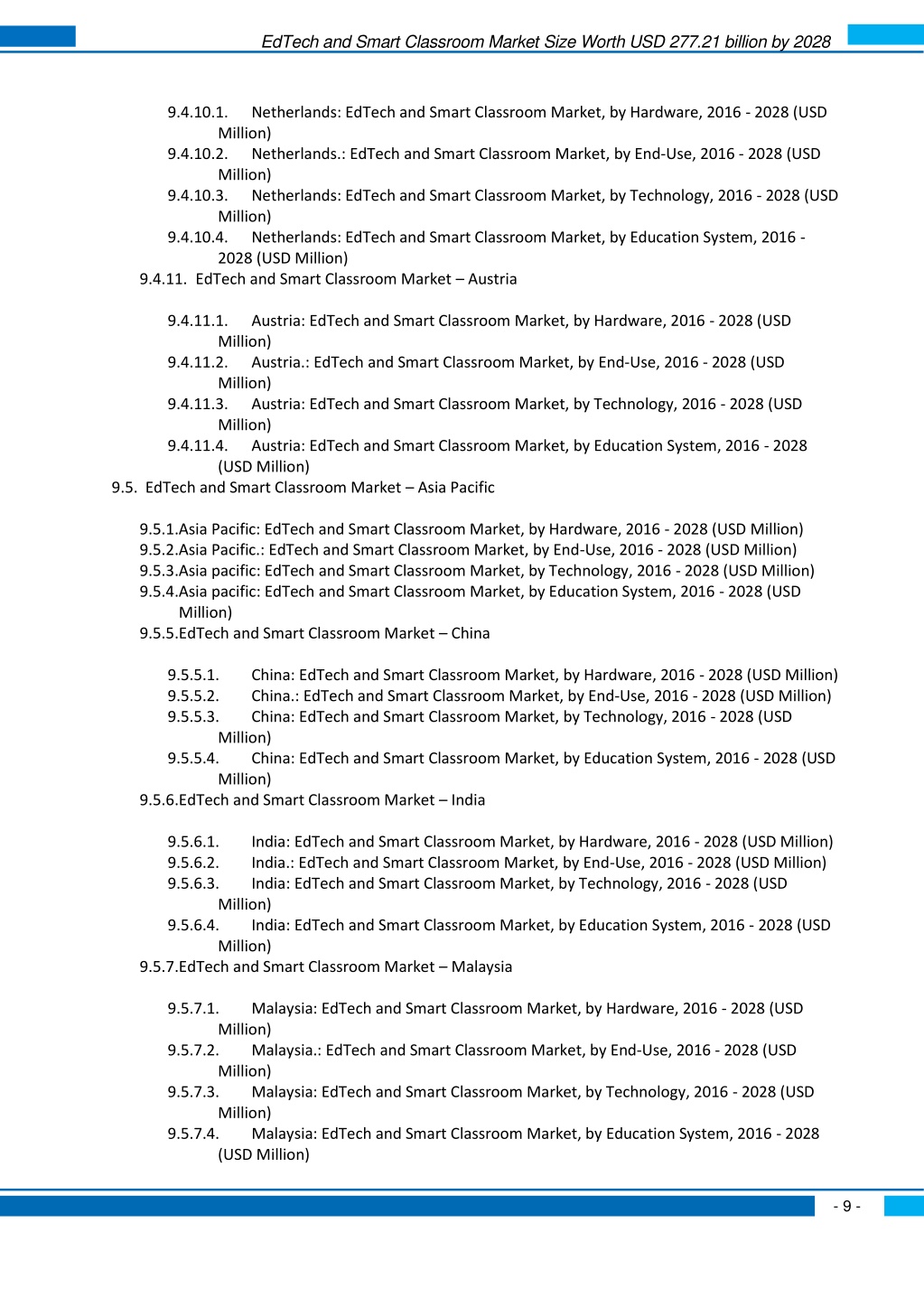 EdTech and Smart Classroom Market Size Worth USD 277.21 billion by 2028

9.4.10.1. Netherlands: EdTech and Smart Classroom Market, by Hardware, 2016 - 2028 (USD Million)
9.4.10.2. Netherlands.: EdTech and Smart Classroom Market, by End-Use, 2016 - 2028 (USD Million)
9.4.10.3. Netherlands: EdTech and Smart Classroom Market, by Technology, 2016 - 2028 (USD Million)
9.4.10.4. Netherlands: EdTech and Smart Classroom Market, by Education System, 2016 - 2028 (USD Million)
9.4.11. EdTech and Smart Classroom Market – Austria

9.4.11.1. Austria: EdTech and Smart Classroom Market, by Hardware, 2016 - 2028 (USD Million)
9.4.11.2. Austria.: EdTech and Smart Classroom Market, by End-Use, 2016 - 2028 (USD Million)
9.4.11.3. Austria: EdTech and Smart Classroom Market, by Technology, 2016 - 2028 (USD Million)
9.4.11.4. Austria: EdTech and Smart Classroom Market, by Education System, 2016 - 2028 (USD Million)
9.5. EdTech and Smart Classroom Market – Asia Pacific

9.5.1.Asia Pacific: EdTech and Smart Classroom Market, by Hardware, 2016 - 2028 (USD Million)
9.5.2.Asia Pacific.: EdTech and Smart Classroom Market, by End-Use, 2016 - 2028 (USD Million)
9.5.3.Asia pacific: EdTech and Smart Classroom Market, by Technology, 2016 - 2028 (USD Million)
9.5.4.Asia pacific: EdTech and Smart Classroom Market, by Education System, 2016 - 2028 (USD Million)
9.5.5.EdTech and Smart Classroom Market – China

9.5.5.1. China: EdTech and Smart Classroom Market, by Hardware, 2016 - 2028 (USD Million)
9.5.5.2. China.: EdTech and Smart Classroom Market, by End-Use, 2016 - 2028 (USD Million)
9.5.5.3. China: EdTech and Smart Classroom Market, by Technology, 2016 - 2028 (USD Million)
9.5.5.4. China: EdTech and Smart Classroom Market, by Education System, 2016 - 2028 (USD Million)
9.5.6.EdTech and Smart Classroom Market – India

9.5.6.1. India: EdTech and Smart Classroom Market, by Hardware, 2016 - 2028 (USD Million)
9.5.6.2. India.: EdTech and Smart Classroom Market, by End-Use, 2016 - 2028 (USD Million)
9.5.6.3. India: EdTech and Smart Classroom Market, by Technology, 2016 - 2028 (USD Million)
9.5.6.4. India: EdTech and Smart Classroom Market, by Education System, 2016 - 2028 (USD Million)
9.5.7.EdTech and Smart Classroom Market – Malaysia

9.5.7.1. Malaysia: EdTech and Smart Classroom Market, by Hardware, 2016 - 2028 (USD Million)
9.5.7.2. Malaysia.: EdTech and Smart Classroom Market, by End-Use, 2016 - 2028 (USD Million)
9.5.7.3. Malaysia: EdTech and Smart Classroom Market, by Technology, 2016 - 2028 (USD Million)
9.5.7.4. Malaysia: EdTech and Smart Classroom Market, by Education System, 2016 - 2028 (USD Million)

- 9 -